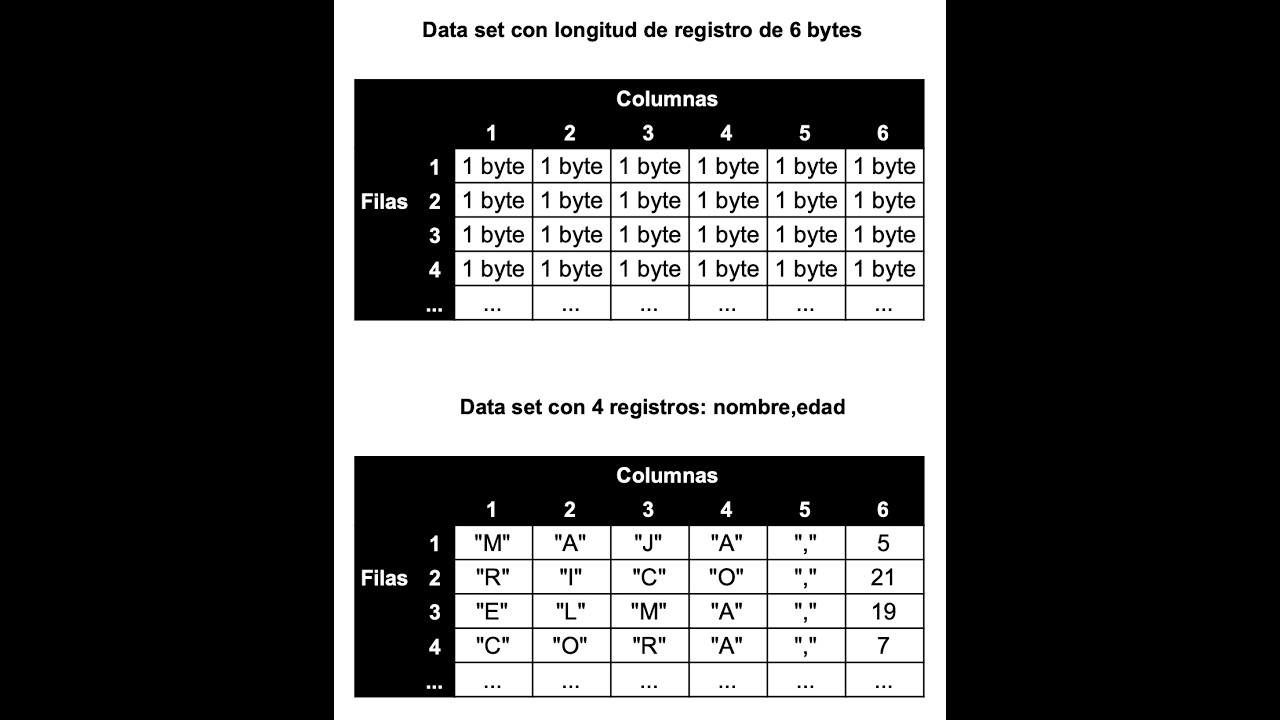 Data set con longitud de registro de 6 bytes

| | | Columnas | | | | | |
|---|---|---|---|---|---|---|---|
| | | 1 | 2 | 3 | 4 | 5 | 6 |
| Filas | 1 | 1 byte | 1 byte | 1 byte | 1 byte | 1 byte | 1 byte |
| | 2 | 1 byte | 1 byte | 1 byte | 1 byte | 1 byte | 1 byte |
| | 3 | 1 byte | 1 byte | 1 byte | 1 byte | 1 byte | 1 byte |
| | 4 | 1 byte | 1 byte | 1 byte | 1 byte | 1 byte | 1 byte |
| | ... | ... | ... | ... | ... | ... | ... |

Data set con 4 registros: nombre,edad

| | | Columnas | | | | | |
|---|---|---|---|---|---|---|---|
| | | 1 | 2 | 3 | 4 | 5 | 6 |
| Filas | 1 | "M" | "A" | "J" | "A" | "," | 5 |
| | 2 | "R" | "I" | "C" | "O" | "," | 21 |
| | 3 | "E" | "L" | "M" | "A" | "," | 19 |
| | 4 | "C" | "O" | "R" | "A" | "," | 7 |
| | ... | ... | ... | ... | ... | ... | ... |